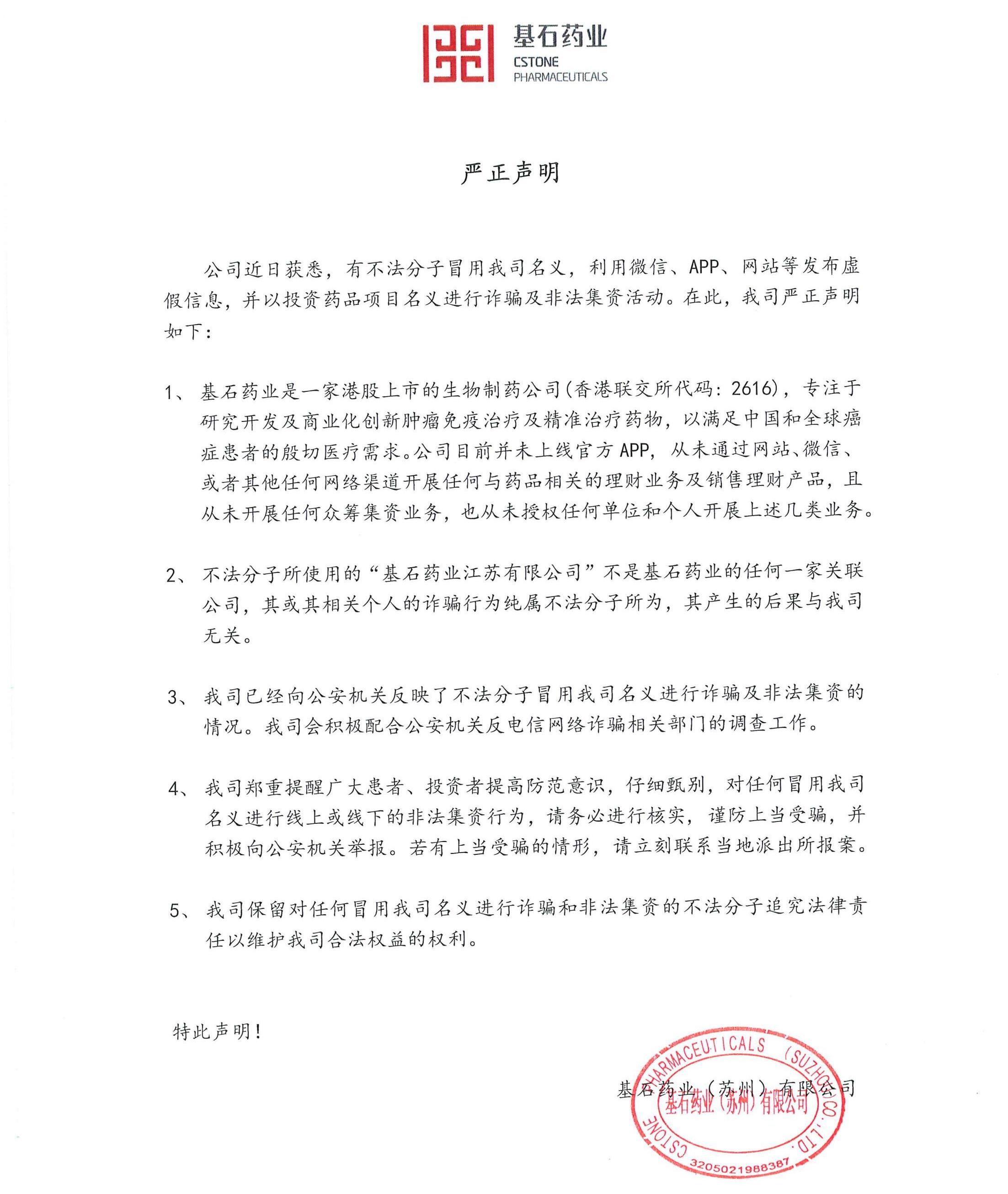 基石药业
CSTONE
PHARMACEUTICALS

严正声明

公司近日获悉，有不法分子冒用我司名义，利用微信、APP、网站等发布虚假信息，并以投资药品项目名义进行诈骗及非法集资活动。在此，我司严正声明如下：

1、基石药业是一家港股上市的生物制药公司(香港联交所代码：2616)，专注于研究开发及商业化创新肿瘤免疫治疗及精准治疗药物，以满足中国和全球癌症患者的殷切医疗需求。公司目前并未上线官方APP，从未通过网站、微信、或者其他任何网络渠道开展任何与药品相关的理财业务及销售理财产品，且从未开展任何众筹集资业务，也从未授权任何单位和个人开展上述几类业务。

2、不法分子所使用的“基石药业江苏有限公司”不是基石药业的任何一家关联公司，其或其相关个人的诈骗行为纯属不法分子所为，其产生的后果与我司无关。

3、我司已经向公安机关反映了不法分子冒用我司名义进行诈骗及非法集资的情况。我司会积极配合公安机关反电信网络诈骗相关部门的调查工作。

4、我司郑重提醒广大患者、投资者提高防范意识，仔细甄别，对任何冒用我司名义进行线上或线下的非法集资行为，请务必进行核实，谨防上当受骗，并积极向公安机关举报。若有上当受骗的情形，请立刻联系当地派出所报案。

5、我司保留对任何冒用我司名义进行诈骗和非法集资的不法分子追究法律责任以维护我司合法权益的权利。

特此声明！

基石药业（苏州）有限公司

CSTONE PHARMACEUTICALS (SUZHOU) CO., LTD.
基石药业(苏州)有限公司
3205021988387